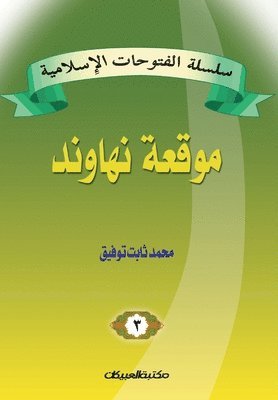 سلسلة الفتوحات الإسلامية

موقعة نهاوند

محمد ثابت توفيق

٣

مكتبة العبيكان